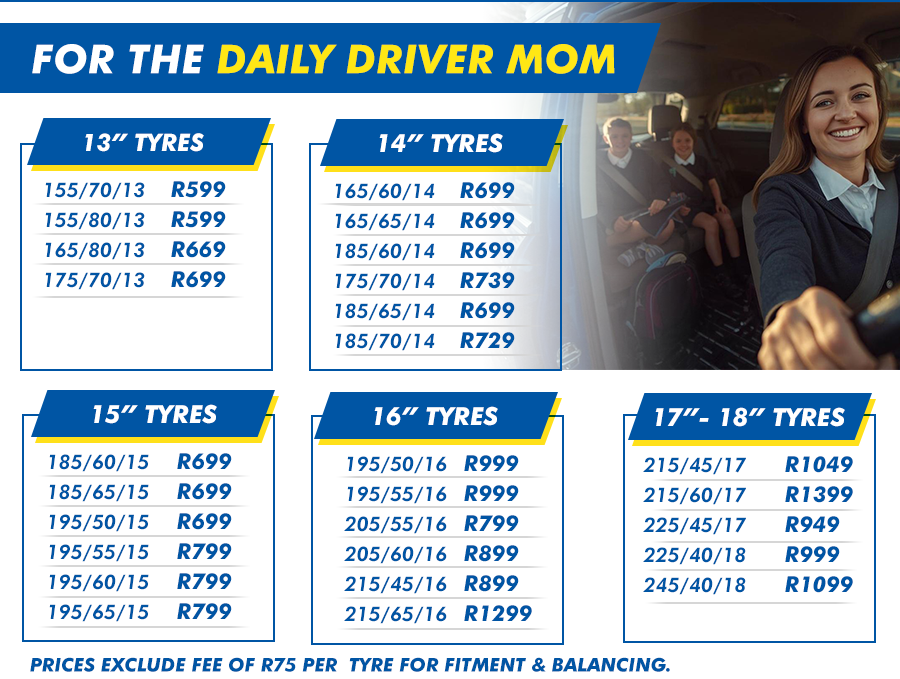 FOR THE DAILY DRIVER MOM

13" TYRES

155/70/13 R599
155/80/13 R599
165/80/13 R669
175/70/13 R699

14" TYRES

165/60/14 R699
165/65/14 R699
185/60/14 R699
175/70/14 R739
185/65/14 R699
185/70/14 R729

15" TYRES

185/60/15 R699
185/65/15 R699
195/50/15 R699
195/55/15 R799
195/60/15 R799
195/65/15 R799

16" TYRES

195/50/16 R999
195/55/16 R999
205/55/16 R799
205/60/16 R899
215/45/16 R899
215/65/16 R1299

17"- 18" TYRES

215/45/17 R1049
215/60/17 R1399
225/45/17 R949
225/40/18 R999
245/40/18 R1099

PRICES EXCLUDE FEE OF R75 PER TYRE FOR FITMENT & BALANCING.